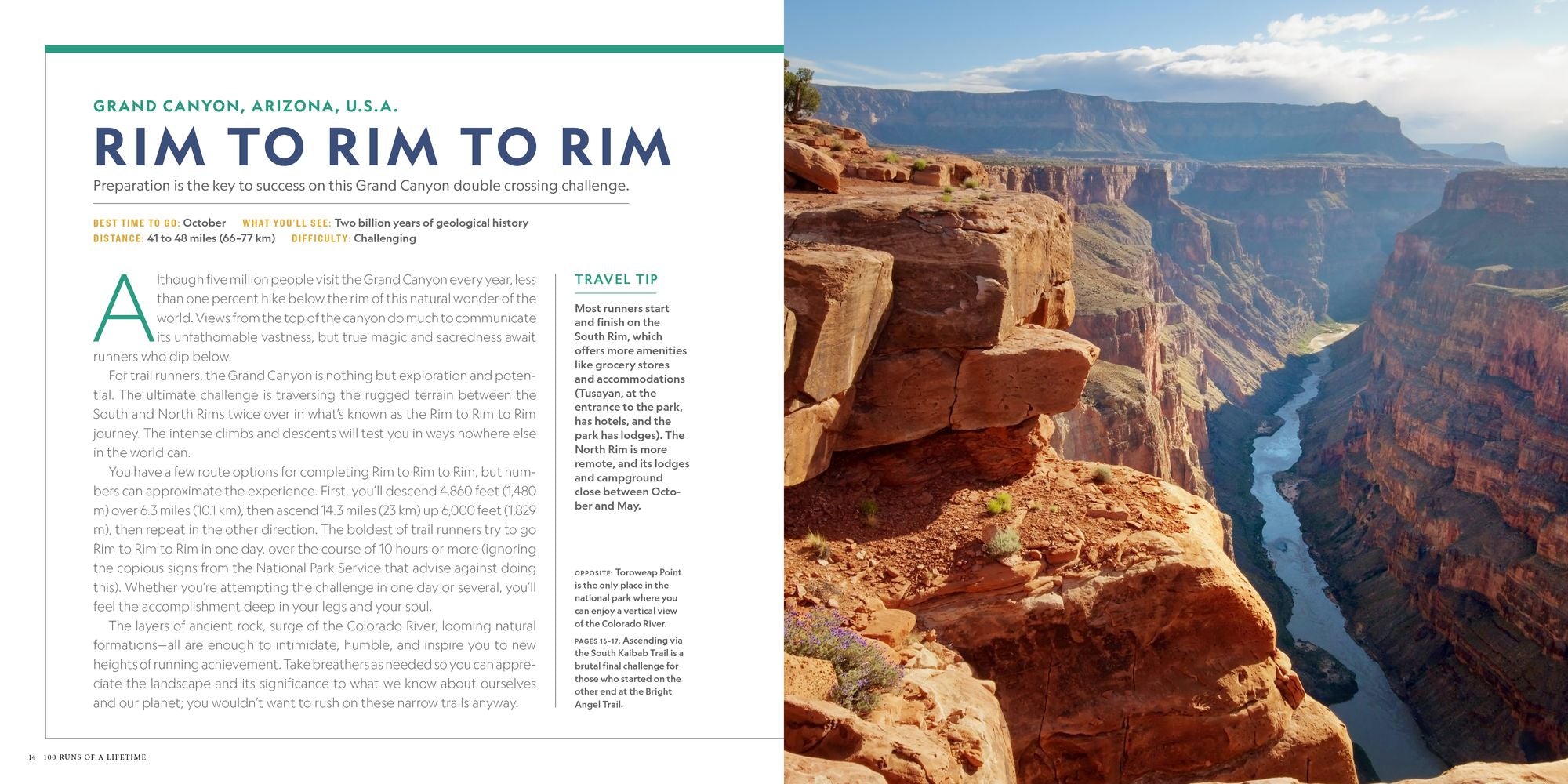 GRAND CANYON, ARIZONA, U.S.A.

RIM TO RIM TO RIM

Preparation is the key to success on this Grand Canyon double crossing challenge.

BEST TIME TO GO: October WHAT YOU'LL SEE: Two billion years of geological history
DISTANCE: 41 to 48 miles (66–77 km) DIFFICULTY: Challenging

Although five million people visit the Grand Canyon every year, less than one percent hike below the rim of this natural wonder of the world. Views from the top of the canyon do much to communicate its unfathomable vastness, but true magic and sacredness await runners who dip below.

For trail runners, the Grand Canyon is nothing but exploration and potential. The ultimate challenge is traversing the rugged terrain between the South and North Rims twice over in what's known as the Rim to Rim to Rim journey. The intense climbs and descents will test you in ways nowhere else in the world can.

You have a few route options for completing Rim to Rim to Rim, but numbers can approximate the experience. First, you'll descend 4,860 feet (1,480 m) over 6.3 miles (10.1 km), then ascend 14.3 miles (23 km) up 6,000 feet (1,829 m), then repeat in the other direction. The boldest of trail runners try to go Rim to Rim to Rim in one day, over the course of 10 hours or more (ignoring the copious signs from the National Park Service that advise against doing this). Whether you're attempting the challenge in one day or several, you'll feel the accomplishment deep in your legs and your soul.

The layers of ancient rock, surge of the Colorado River, looming natural formations—all are enough to intimidate, humble, and inspire you to new heights of running achievement. Take breathers as needed so you can appreciate the landscape and its significance to what we know about ourselves and our planet; you wouldn't want to rush on these narrow trails anyway.

TRAVEL TIP

Most runners start and finish on the South Rim, which offers more amenities like grocery stores and accommodations (Tusayan, at the entrance to the park, has hotels, and the park has lodges). The North Rim is more remote, and its lodges and campground close between October and May.

OPPOSITE: Toroweap Point is the only place in the national park where you can enjoy a vertical view of the Colorado River.

PAGES 16–17: Ascending via the South Kaibab Trail is a brutal final challenge for those who started on the other end at the Bright Angel Trail.

14 100 RUNS OF A LIFETIME